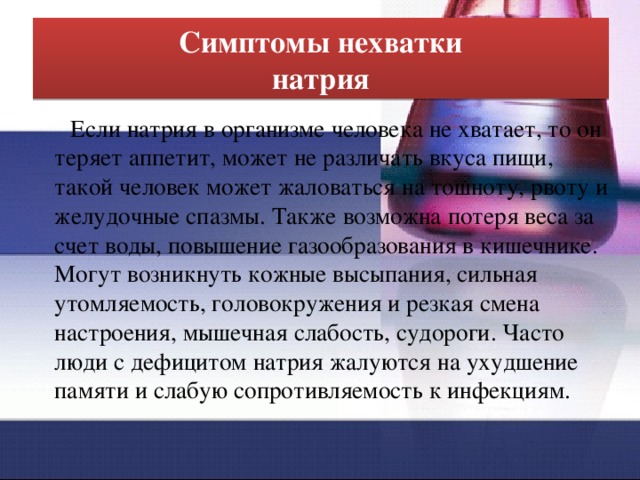 Симптомы нехватки натрия

Если натрия в организме человека не хватает, то он теряет аппетит, может не различать вкуса пищи, такой человек может жаловаться на тошноту, рвоту и желудочные спазмы. Также возможна потеря веса за счет воды, повышение газообразования в кишечнике. Могут возникнуть кожные высыпания, сильная утомляемость, головокружения и резкая смена настроения, мышечная слабость, судороги. Часто люди с дефицитом натрия жалуются на ухудшение памяти и слабую сопротивляемость к инфекциям.